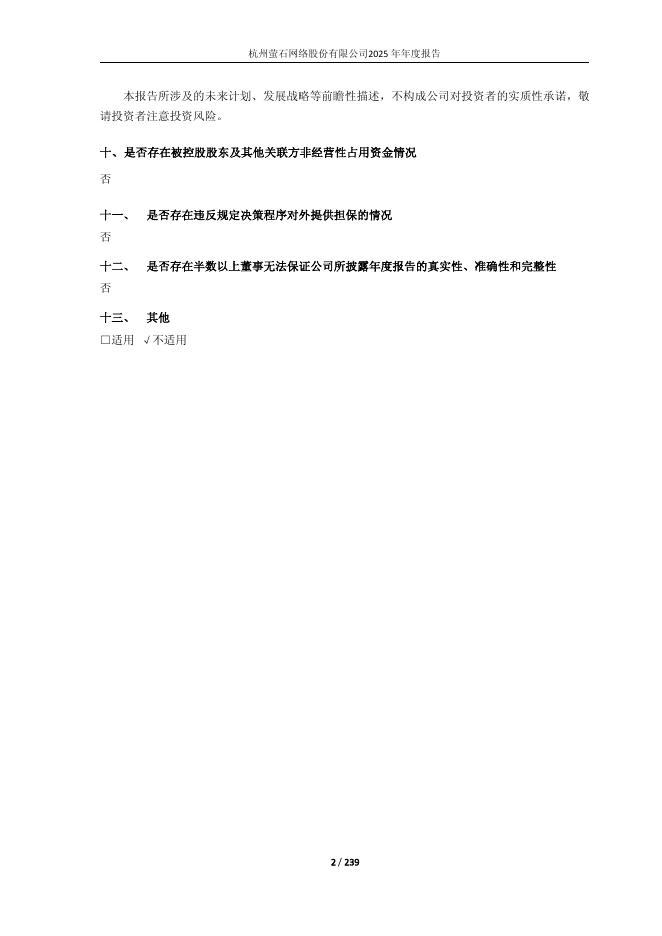 杭州萤石网络股份有限公司2025年年度报告

本报告所涉及的未来计划、发展战略等前瞻性描述，不构成公司对投资者的实质性承诺，敬请投资者注意投资风险。

十、是否存在被控股股东及其他关联方非经营性占用资金情况

否

十一、 是否存在违反规定决策程序对外提供担保的情况

否

十二、 是否存在半数以上董事无法保证公司所披露年度报告的真实性、准确性和完整性

否

十三、 其他

☐适用 √不适用

2 / 239